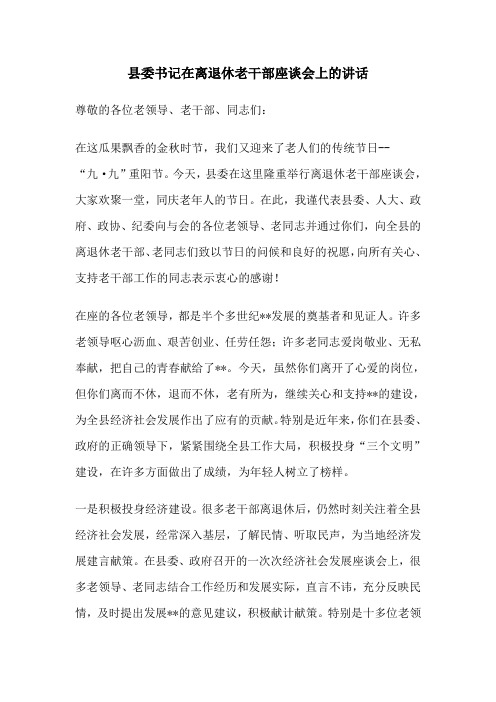 县委书记在离退休老干部座谈会上的讲话

尊敬的各位老领导、老干部、同志们：

在这瓜果飘香的金秋时节，我们又迎来了老人们的传统节日--“九·九”重阳节。今天，县委在这里隆重举行离退休老干部座谈会，大家欢聚一堂，同庆老年人的节日。在此，我谨代表县委、人大、政府、政协、纪委向与会的各位老领导、老同志并通过你们，向全县的离退休老干部、老同志们致以节日的问候和良好的祝愿，向所有关心、支持老干部工作的同志表示衷心的感谢！

在座的各位老领导，都是半个多世纪**发展的奠基者和见证人。许多老领导呕心沥血、艰苦创业、任劳任怨；许多老同志爱岗敬业、无私奉献，把自己的青春献给了**。今天，虽然你们离开了心爱的岗位，但你们离而不休，退而不休，老有所为，继续关心和支持**的建设，为全县经济社会发展作出了应有的贡献。特别是近年来，你们在县委、政府的正确领导下，紧紧围绕全县工作大局，积极投身“三个文明”建设，在许多方面做出了成绩，为年轻人树立了榜样。

一是积极投身经济建设。很多老干部离退休后，仍然时刻关注着全县经济社会发展，经常深入基层，了解民情、听取民声，为当地经济发展建言献策。在县委、政府召开的一次次经济社会发展座谈会上，很多老领导、老同志结合工作经历和发展实际，直言不讳，充分反映民情，及时提出发展**的意见建议，积极献计献策。特别是十多位老领